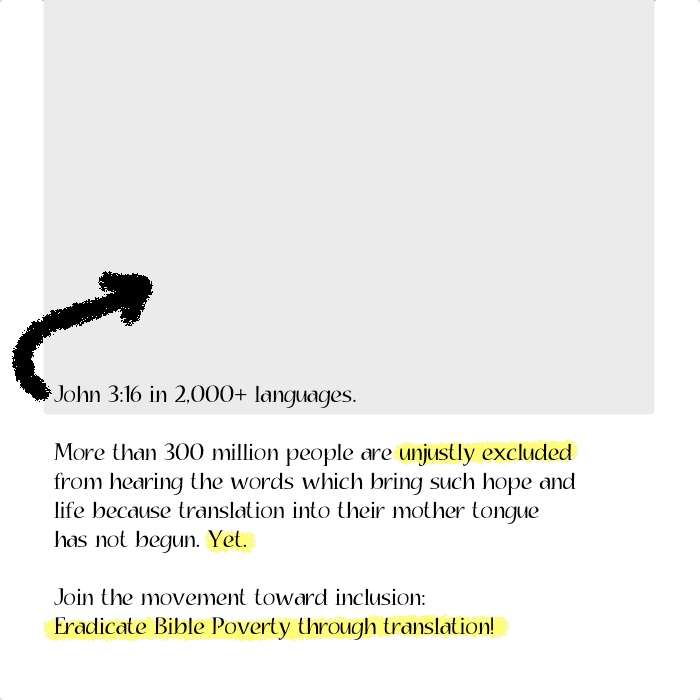 John 3:16 in 2,000+ languages.

More than 300 million people are unjustly excluded from hearing the words which bring such hope and life because translation into their mother tongue has not begun. Yet.

Join the movement toward inclusion:
Eradicate Bible Poverty through translation!